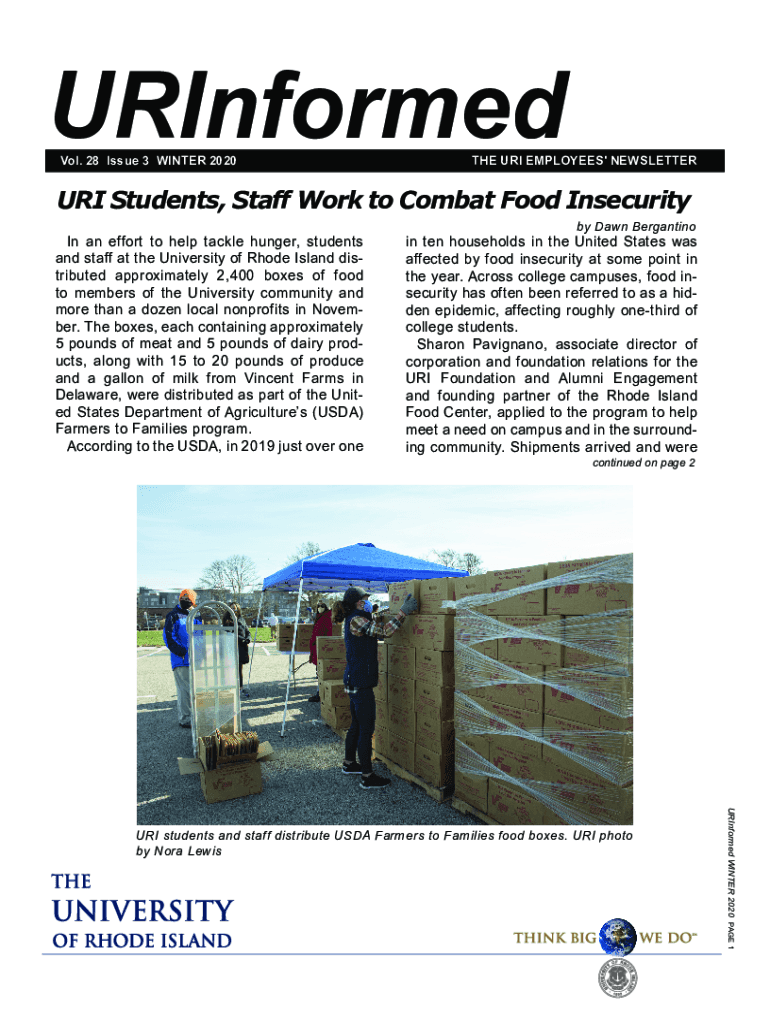 URInformed

Vol. 28 Issue 3 WINTER 2020

THE URI EMPLOYEES' NEWSLETTER

URI Students, Staff Work to Combat Food Insecurity

by Dawn Bergantino

In an effort to help tackle hunger, students and staff at the University of Rhode Island distributed approximately 2,400 boxes of food to members of the University community and more than a dozen local nonprofits in November. The boxes, each containing approximately 5 pounds of meat and 5 pounds of dairy products, along with 15 to 20 pounds of produce and a gallon of milk from Vincent Farms in Delaware, were distributed as part of the United States Department of Agriculture's (USDA) Farmers to Families program.

According to the USDA, in 2019 just over one in ten households in the United States was affected by food insecurity at some point in the year. Across college campuses, food insecurity has often been referred to as a hidden epidemic, affecting roughly one-third of college students.

Sharon Pavignano, associate director of corporation and foundation relations for the URI Foundation and Alumni Engagement and founding partner of the Rhode Island Food Center, applied to the program to help meet a need on campus and in the surrounding community. Shipments arrived and were

continued on page 2

URI students and staff distribute USDA Farmers to Families food boxes. URI photo by Nora Lewis

URInformed WINTER 2020 PAGE 1

THE UNIVERSITY OF RHODE ISLAND

THINK BIG WE DO™